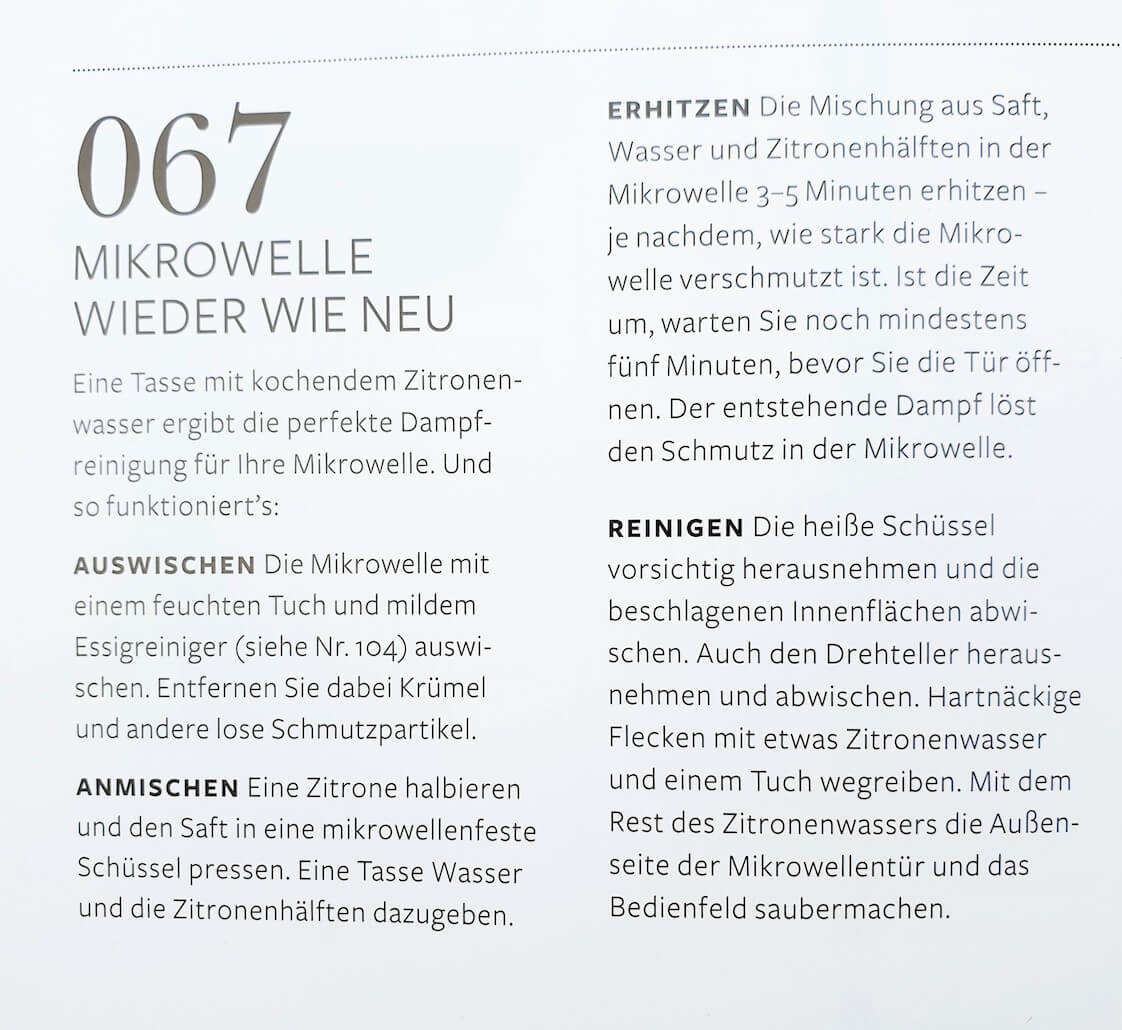 067
MIKROWELLE WIEDER WIE NEU

Eine Tasse mit kochendem Zitronenwasser ergibt die perfekte Dampfreinigung für Ihre Mikrowelle. Und so funktioniert's:

AUSWISCHEN Die Mikrowelle mit einem feuchten Tuch und mildem Essigreiniger (siehe Nr. 104) auswischen. Entfernen Sie dabei Krümel und andere lose Schmutzpartikel.

ANMISCHEN Eine Zitrone halbieren und den Saft in eine mikrowellenfeste Schüssel pressen. Eine Tasse Wasser und die Zitronenhälften dazugeben.

ERHITZEN Die Mischung aus Saft, Wasser und Zitronenhälften in der Mikrowelle 3–5 Minuten erhitzen – je nachdem, wie stark die Mikrowelle verschmutzt ist. Ist die Zeit um, warten Sie noch mindestens fünf Minuten, bevor Sie die Tür öffnen. Der entstehende Dampf löst den Schmutz in der Mikrowelle.

REINIGEN Die heiße Schüssel vorsichtig herausnehmen und die beschlagenen Innenflächen abwischen. Auch den Drehteller herausnehmen und abwischen. Hartnäckige Flecken mit etwas Zitronenwasser und einem Tuch wegreiben. Mit dem Rest des Zitronenwassers die Außenseite der Mikrowellentür und das Bedienfeld saubermachen.